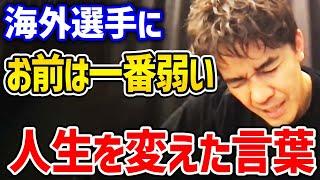 海外選手に
お前は一番弱い
人生を変えた言葉